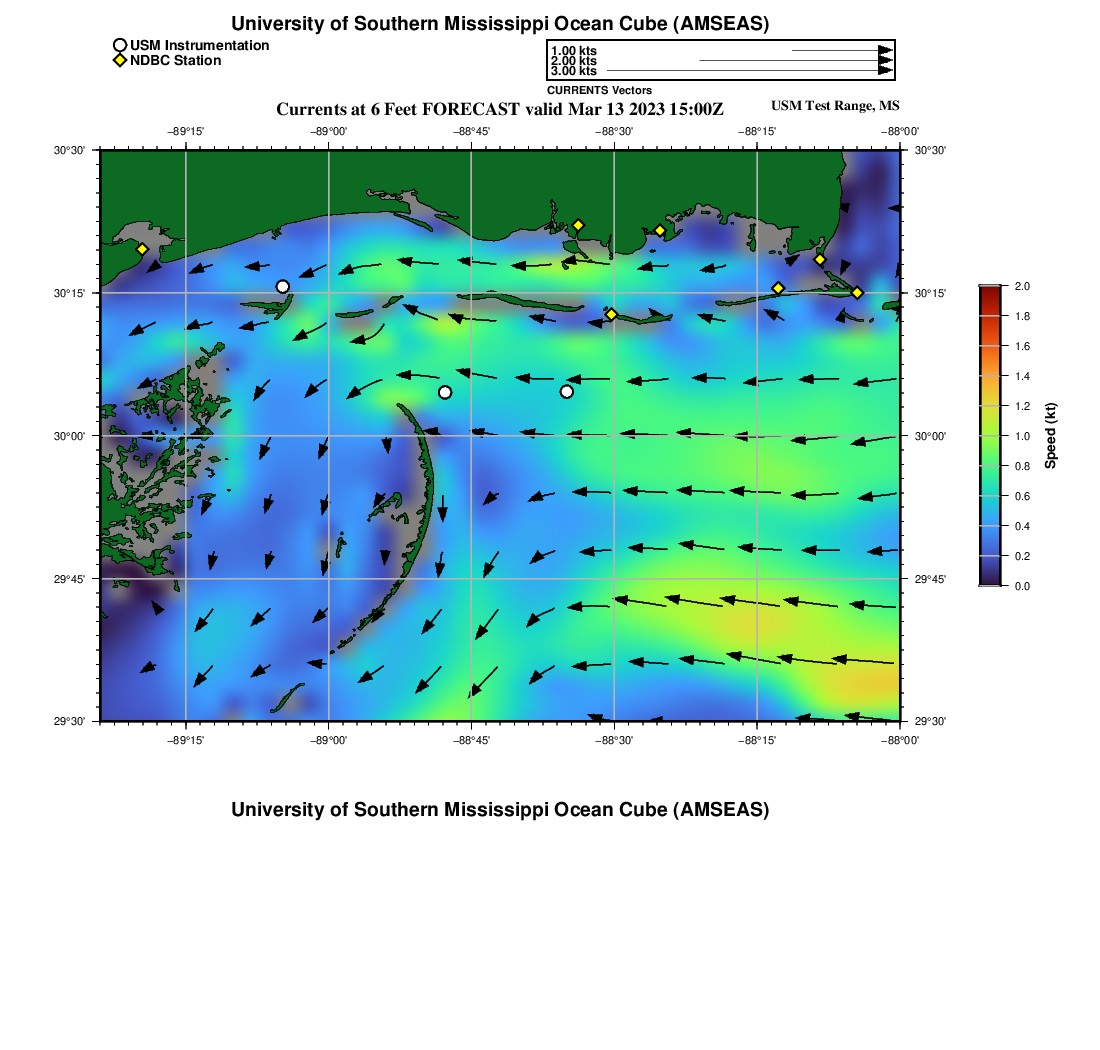 University of Southern Mississippi Ocean Cube (AMSEAS)

USM Instrumentation
NDBC Station

1.00 kts
2.00 kts
3.00 kts

CURRENTS Vectors

Currents at 6 Feet FORECAST valid Mar 13 2023 15:00Z

USM Test Range, MS

−89°15' −89°00' −88°45' −88°30' −88°15' −88°00'

30°30' 30°15' 30°00' 29°45' 29°30'

30°30' 30°15' 30°00' 29°45' 29°30'

−89°15' −89°00' −88°45' −88°30' −88°15' −88°00'

2.0 1.8 1.6 1.4 1.2 1.0 0.8 0.6 0.4 0.2 0.0

Speed (kt)

University of Southern Mississippi Ocean Cube (AMSEAS)